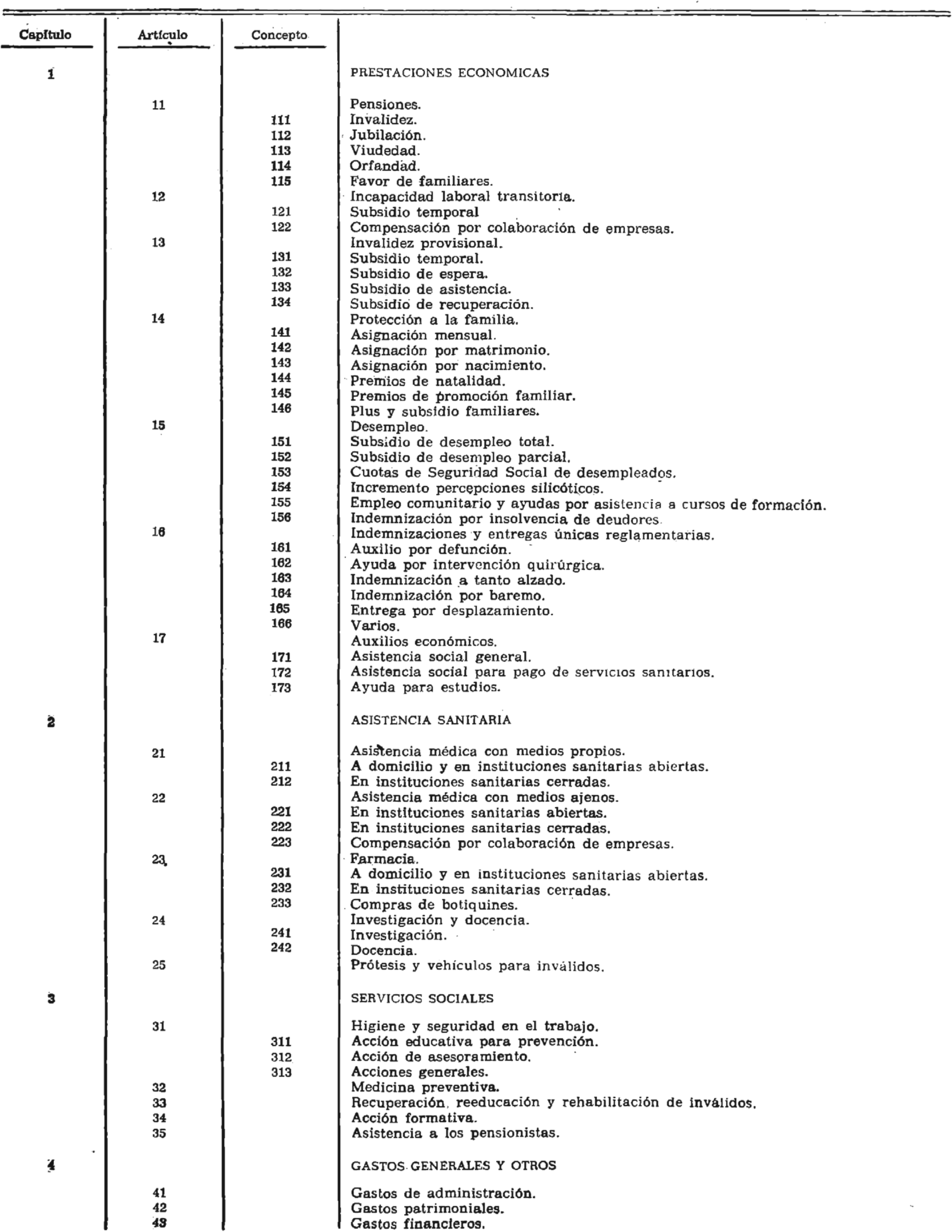 | Capítulo | Artículo | Concepto | |
|---|---|---|---|
| 1 | | | PRESTACIONES ECONOMICAS |
| | 11 | | Pensiones. |
| | | 111 | Invalidez. |
| | | 112 | Jubilación. |
| | | 113 | Viudedad. |
| | | 114 | Orfandad. |
| | | 115 | Favor de familiares. |
| | 12 | | Incapacidad laboral transitoria. |
| | | 121 | Subsidio temporal |
| | | 122 | Compensación por colaboración de empresas. |
| | 13 | | Invalidez provisional. |
| | | 131 | Subsidio temporal. |
| | | 132 | Subsidio de espera. |
| | | 133 | Subsidio de asistencia. |
| | | 134 | Subsidio de recuperación. |
| | 14 | | Protección a la familia. |
| | | 141 | Asignación mensual. |
| | | 142 | Asignación por matrimonio. |
| | | 143 | Asignación por nacimiento. |
| | | 144 | Premios de natalidad. |
| | | 145 | Premios de promoción familiar. |
| | | 146 | Plus y subsidio familiares. |
| | 15 | | Desempleo. |
| | | 151 | Subsidio de desempleo total. |
| | | 152 | Subsidio de desempleo parcial. |
| | | 153 | Cuotas de Seguridad Social de desempleados. |
| | | 154 | Incremento percepciones silicóticos. |
| | | 155 | Empleo comunitario y ayudas por asistencia a cursos de formación. |
| | | 156 | Indemnización por insolvencia de deudores. |
| | 16 | | Indemnizaciones y entregas únicas reglamentarias. |
| | | 161 | Auxilio por defunción. |
| | | 162 | Ayuda por intervención quirúrgica. |
| | | 163 | Indemnización a tanto alzado. |
| | | 164 | Indemnización por baremo. |
| | | 165 | Entrega por desplazamiento. |
| | | 166 | Varios. |
| | 17 | | Auxilios económicos. |
| | | 171 | Asistencia social general. |
| | | 172 | Asistencia social para pago de servicios sanitarios. |
| | | 173 | Ayuda para estudios. |
| 2 | | | ASISTENCIA SANITARIA |
| | 21 | | Asistencia médica con medios propios. |
| | | 211 | A domicilio y en instituciones sanitarias abiertas. |
| | | 212 | En instituciones sanitarias cerradas. |
| | 22 | | Asistencia médica con medios ajenos. |
| | | 221 | En instituciones sanitarias abiertas. |
| | | 222 | En instituciones sanitarias cerradas. |
| | | 223 | Compensación por colaboración de empresas. |
| | 23 | | Farmacia. |
| | | 231 | A domicilio y en instituciones sanitarias abiertas. |
| | | 232 | En instituciones sanitarias cerradas. |
| | | 233 | Compras de botiquines. |
| | 24 | | Investigación y docencia. |
| | | 241 | Investigación. |
| | | 242 | Docencia. |
| | 25 | | Prótesis y vehículos para inválidos. |
| 3 | | | SERVICIOS SOCIALES |
| | 31 | | Higiene y seguridad en el trabajo. |
| | | 311 | Acción educativa para prevención. |
| | | 312 | Acción de asesoramiento. |
| | | 313 | Acciones generales. |
| | 32 | | Medicina preventiva. |
| | 33 | | Recuperación, reeducación y rehabilitación de inválidos. |
| | 34 | | Acción formativa. |
| | 35 | | Asistencia a los pensionistas. |
| 4 | | | GASTOS GENERALES Y OTROS |
| | 41 | | Gastos de administración. |
| | 42 | | Gastos patrimoniales. |
| | 43 | | Gastos financieros. |